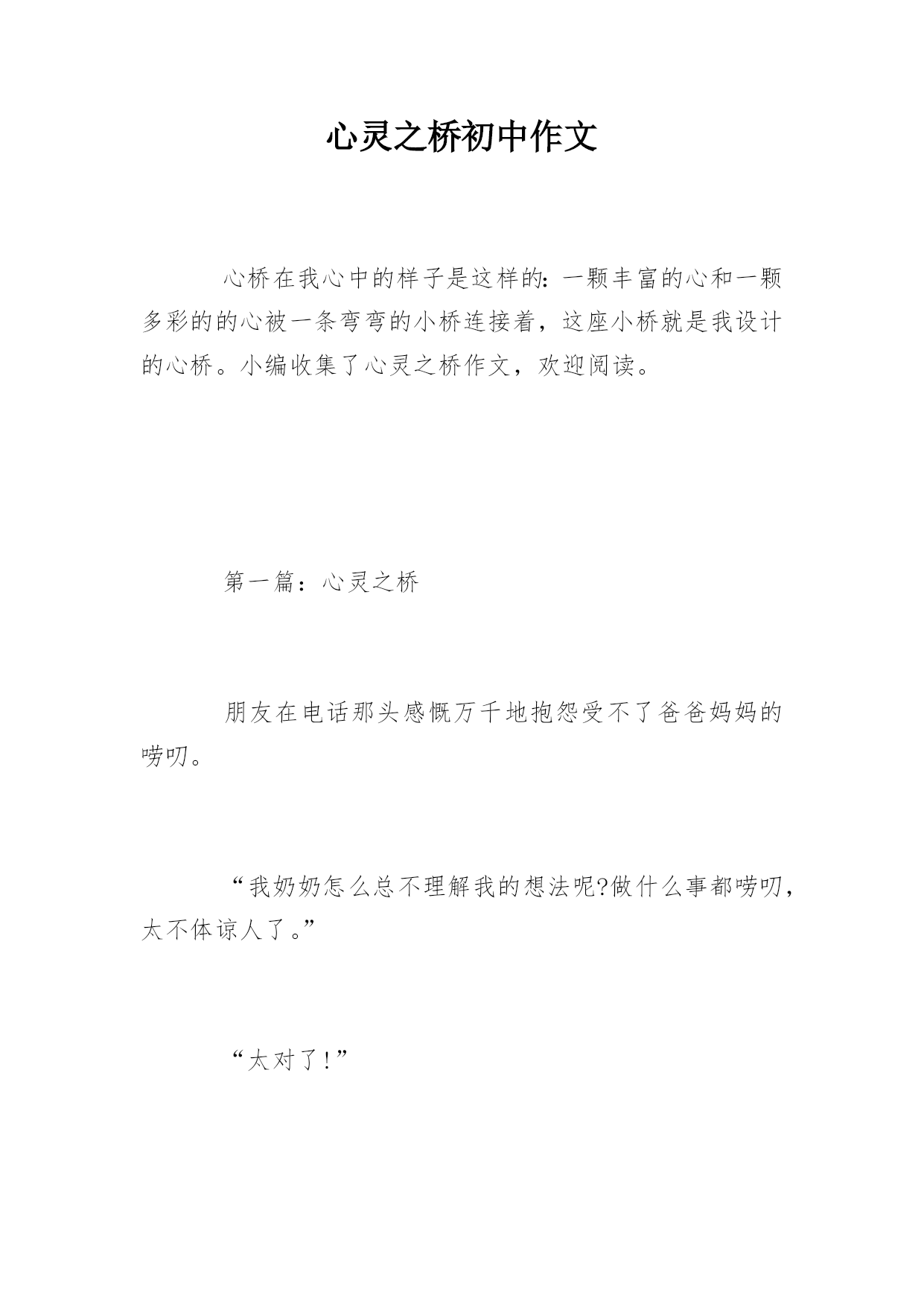 心灵之桥初中作文

心桥在我心中的样子是这样的：一颗丰富的心和一颗多彩的的心被一条弯弯的小桥连接着，这座小桥就是我设计的心桥。小编收集了心灵之桥作文，欢迎阅读。

第一篇：心灵之桥

朋友在电话那头感慨万千地抱怨受不了爸爸妈妈的唠叨。

“我奶奶怎么总不理解我的想法呢?做什么事都唠叨，太不体谅人了。”

“太对了！”